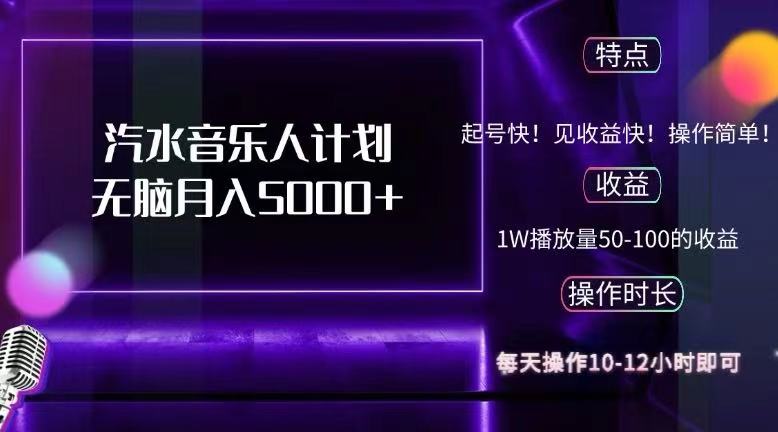 汽水音乐人计划
无脑月入5000+

特点

起号快！见收益快！操作简单！

收益

1W播放量50-100的收益

操作时长

每天操作10-12小时即可